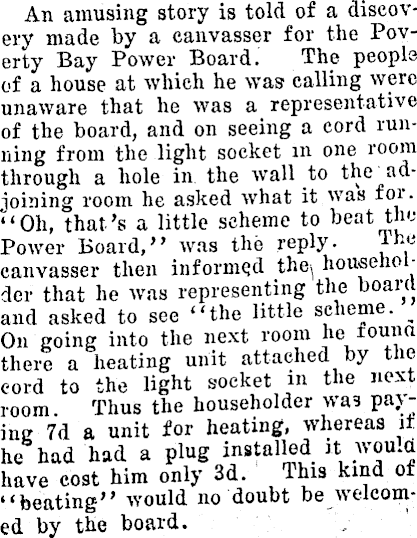 An amusing story is told of a discovery made by a canvasser for the Poverty Bay Power Board. The people of a house at which he was calling were unaware that he was a representative of the board, and on seeing a cord running from the light socket in one room through a hole in the wall to the adjoining room he asked what it was for. "Oh, that's a little scheme to beat the Power Board," was the reply. The canvasser then informed the householder that he was representing the board and asked to see "the little scheme." On going into the next room he found there a heating unit attached by the cord to the light socket in the next room. Thus the householder was paying 7d a unit for heating, whereas if he had had a plug installed it would have cost him only 3d. This kind of "beating" would no doubt be welcomed by the board.